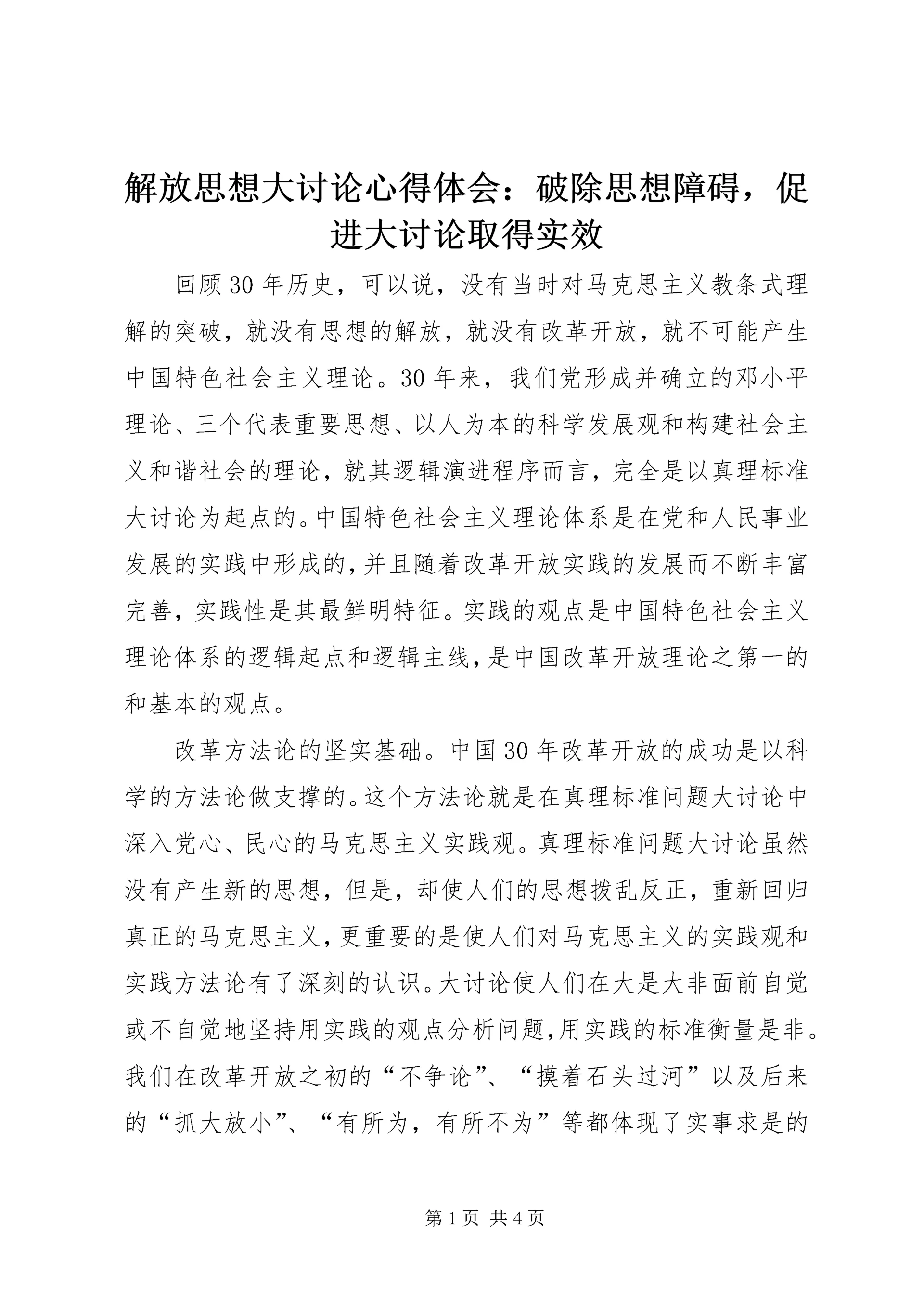 解放思想大讨论心得体会：破除思想障碍，促进大讨论取得实效

回顾30年历史，可以说，没有当时对马克思主义教条式理解的突破，就没有思想的解放，就没有改革开放，就不可能产生中国特色社会主义理论。30年来，我们党形成并确立的邓小平理论、三个代表重要思想、以人为本的科学发展观和构建社会主义和谐社会的理论，就其逻辑演进程序而言，完全是以真理标准大讨论为起点的。中国特色社会主义理论体系是在党和人民事业发展的实践中形成的，并且随着改革开放实践的发展而不断丰富完善，实践性是其最鲜明特征。实践的观点是中国特色社会主义理论体系的逻辑起点和逻辑主线，是中国改革开放理论之第一的和基本的观点。

改革方法论的坚实基础。中国30年改革开放的成功是以科学的方法论做支撑的。这个方法论就是在真理标准问题大讨论中深入党心、民心的马克思主义实践观。真理标准问题大讨论虽然没有产生新的思想，但是，却使人们的思想拨乱反正，重新回归真正的马克思主义，更重要的是使人们对马克思主义的实践观和实践方法论有了深刻的认识。大讨论使人们在大是大非面前自觉或不自觉地坚持用实践的观点分析问题，用实践的标准衡量是非。我们在改革开放之初的“不争论”、“摸着石头过河”以及后来的“抓大放小”、“有所为，有所不为”等都体现了实事求是的

第1页 共4页